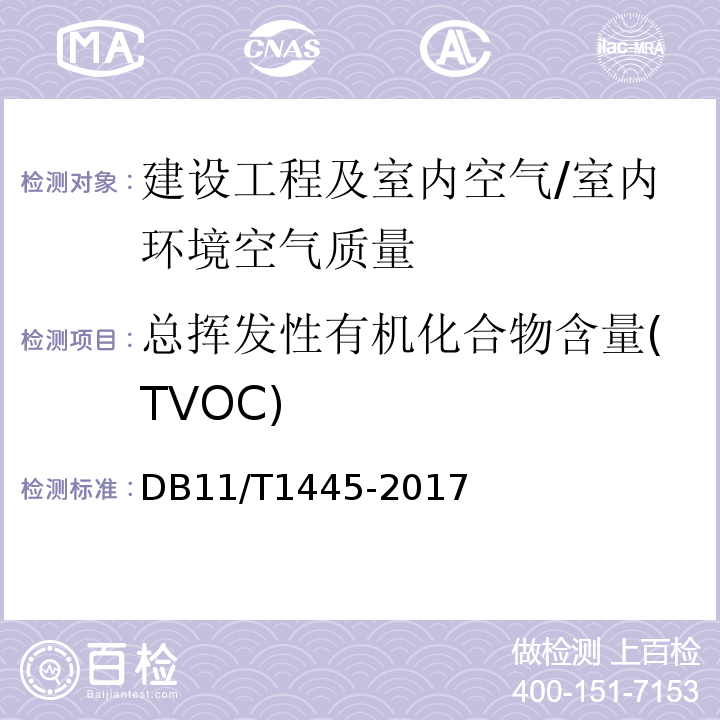 MA CNAS AL ilac-MRA

检测对象：建设工程及室内空气/室内环境空气质量

检测项目：总挥发性有机化合物含量(TVOC)

检测标准：DB11/T1445-2017

百检 Baijiantest.com

做检测 上百检
400-151-7153